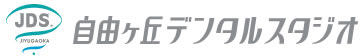 JDS.
JIYUGAOKA
自由ヶ丘デンタルスタジオ